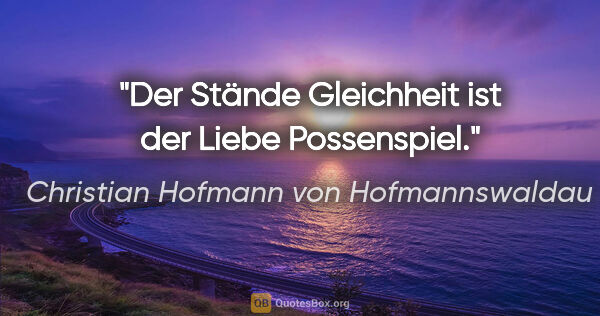 "Der Stände Gleichheit ist der Liebe Possenspiel."

Christian Hofmann von Hofmannswaldau

QB QuotesBox.org